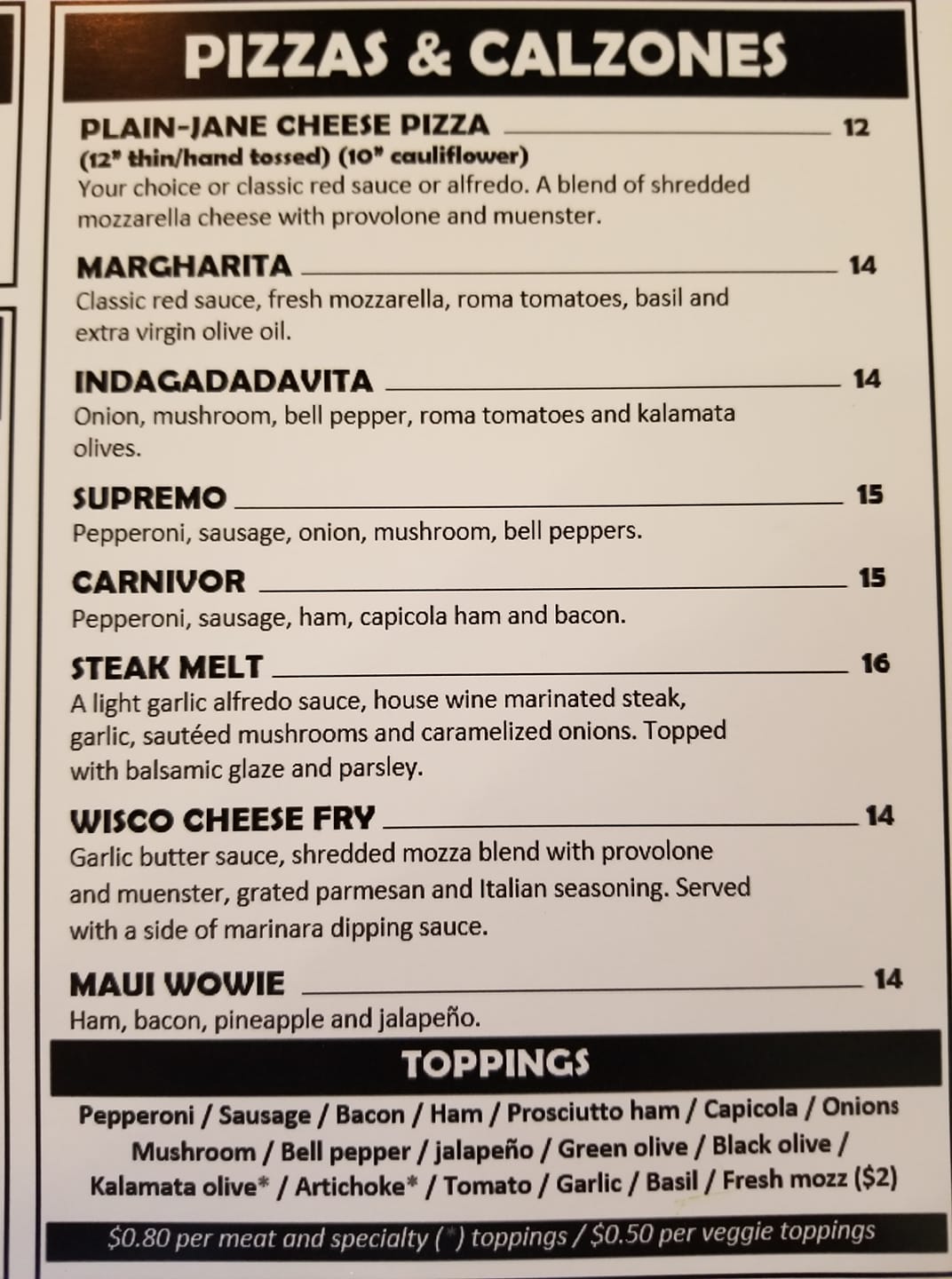 PIZZAS & CALZONES

PLAIN-JANE CHEESE PIZZA 12
(12" thin/hand tossed) (10" cauliflower)
Your choice or classic red sauce or alfredo. A blend of shredded mozzarella cheese with provolone and muenster.

MARGHARITA 14
Classic red sauce, fresh mozzarella, roma tomatoes, basil and extra virgin olive oil.

INDAGADADAVITA 14
Onion, mushroom, bell pepper, roma tomatoes and kalamata olives.

SUPREMO 15
Pepperoni, sausage, onion, mushroom, bell peppers.

CARNIVOR 15
Pepperoni, sausage, ham, capicola ham and bacon.

STEAK MELT 16
A light garlic alfredo sauce, house wine marinated steak, garlic, sautéed mushrooms and caramelized onions. Topped with balsamic glaze and parsley.

WISCO CHEESE FRY 14
Garlic butter sauce, shredded mozza blend with provolone and muenster, grated parmesan and Italian seasoning. Served with a side of marinara dipping sauce.

MAUI WOWIE 14
Ham, bacon, pineapple and jalapeño.

TOPPINGS

Pepperoni / Sausage / Bacon / Ham / Prosciutto ham / Capicola / Onions Mushroom / Bell pepper / jalapeño / Green olive / Black olive / Kalamata olive* / Artichoke* / Tomato / Garlic / Basil / Fresh mozz ($2)

$0.80 per meat and specialty (*) toppings / $0.50 per veggie toppings